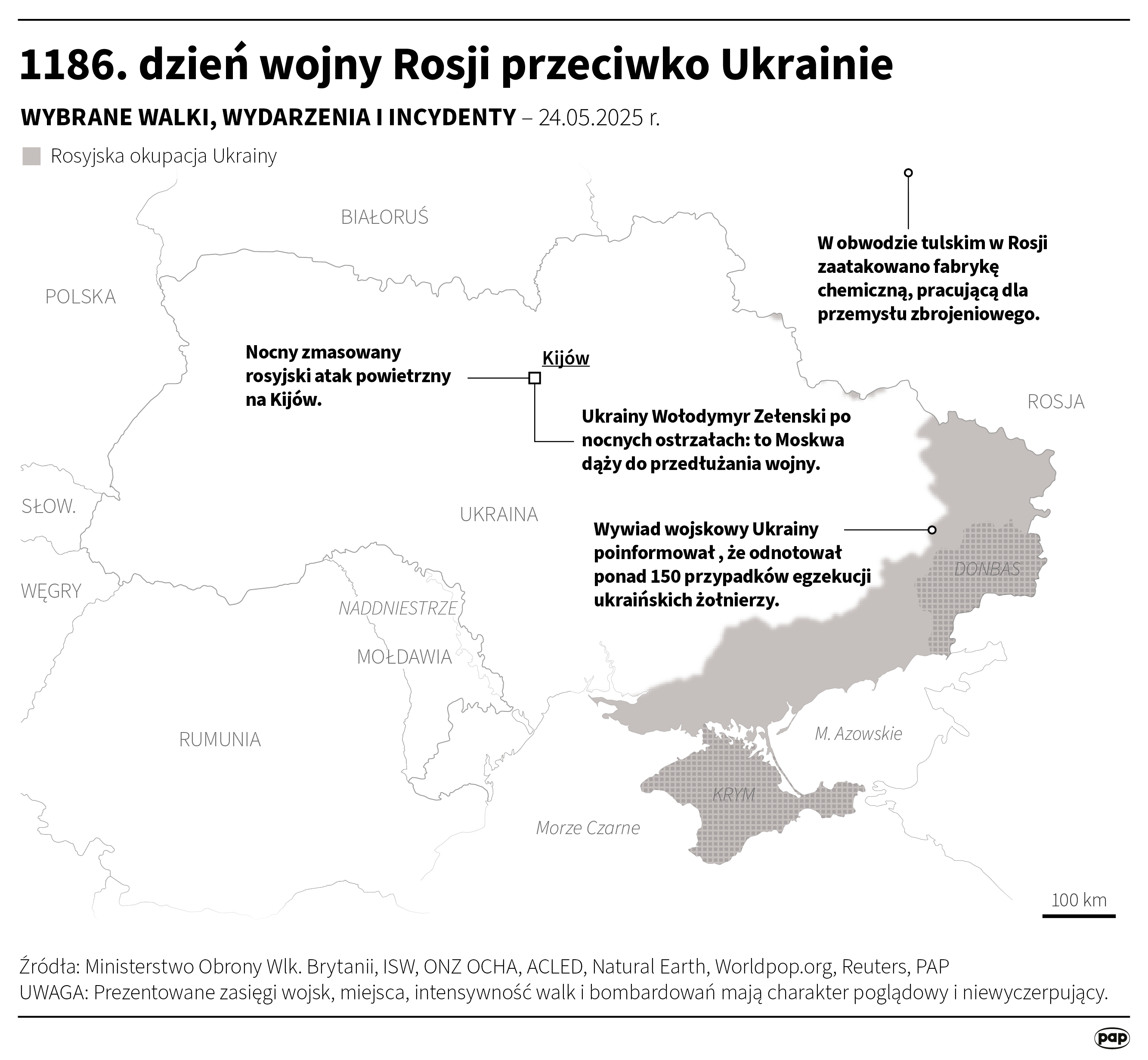 1186. dzień wojny Rosji przeciwko Ukrainie

WYBRANE WALKI, WYDARZENIA I INCYDENTY – 24.05.2025 r.

Rosyjska okupacja Ukrainy

BIAŁORUŚ

POLSKA

W obwodzie tulskim w Rosji zaatakowano fabrykę chemiczną, pracującą dla przemysłu zbrojeniowego.

Nocny zmasowany rosyjski atak powietrzny na Kijów.

Kijów

ROSJA

Ukrainy Wołodymyr Zełenski po nocnych ostrzałach: to Moskwa dąży do przedłużania wojny.

SŁOW.

UKRAINA

Wywiad wojskowy Ukrainy poinformował , że odnotował ponad 150 przypadków egzekucji ukraińskich żołnierzy.

DONBAS

WĘGRY

NADDNIESTRZE

MOŁDAWIA

RUMUNIA

M. Azowskie

KRYM

Morze Czarne

100 km

Źródła: Ministerstwo Obrony Wlk. Brytanii, ISW, ONZ OCHA, ACLED, Natural Earth, Worldpop.org, Reuters, PAP
UWAGA: Prezentowane zasięgi wojsk, miejsca, intensywność walk i bombardowań mają charakter poglądowy i niewyczerpujący.

pap